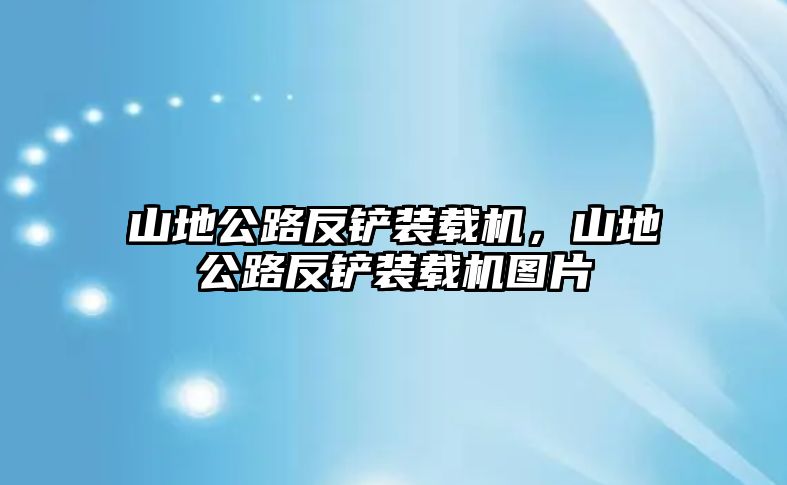 山地公路反铲装载机，山地公路反铲装载机图片